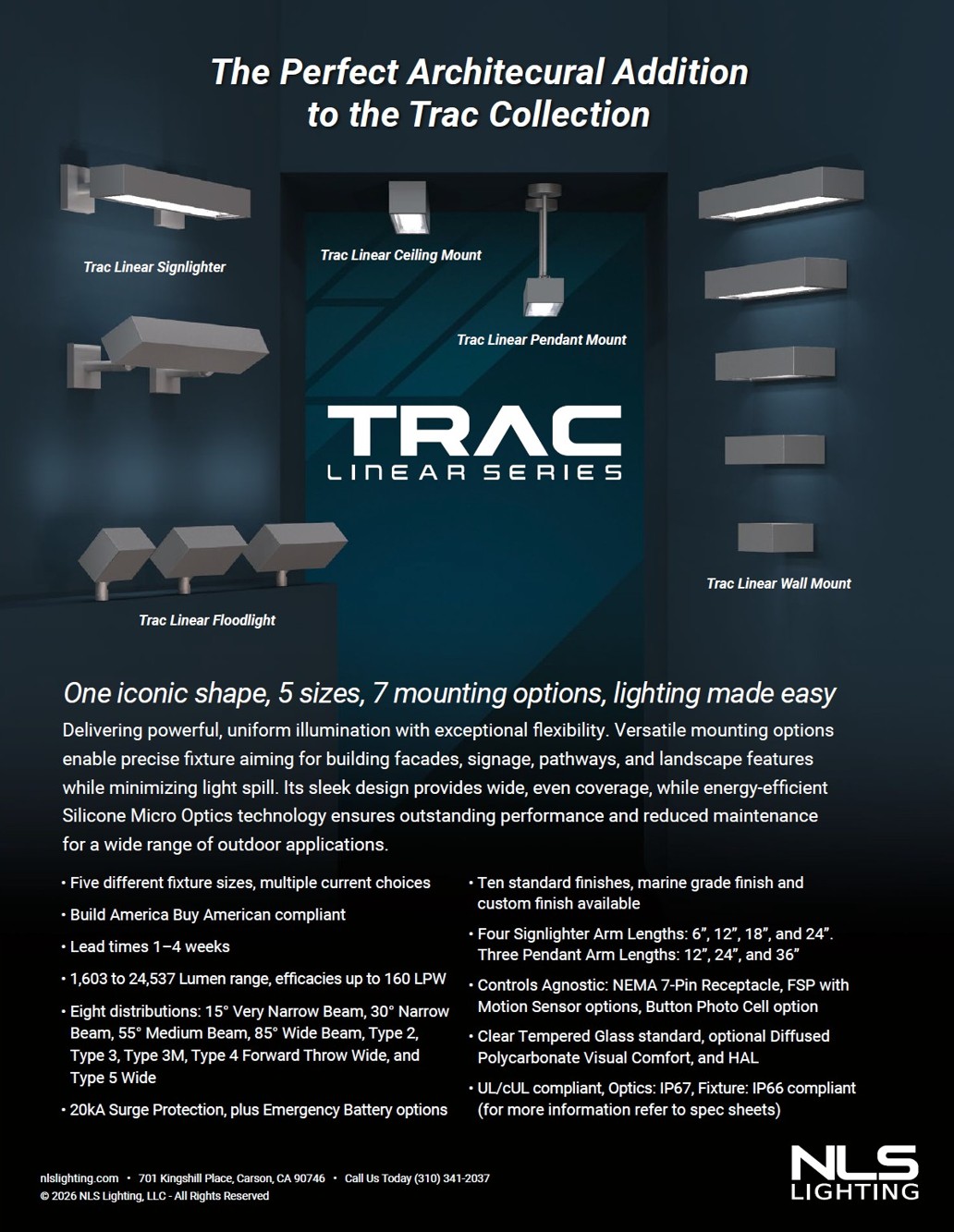 The Perfect Architecural Addition to the Trac Collection

Trac Linear Signlighter

Trac Linear Ceiling Mount

Trac Linear Pendant Mount

TRAC
LINEAR SERIES

Trac Linear Floodlight

Trac Linear Wall Mount

One iconic shape, 5 sizes, 7 mounting options, lighting made easy

Delivering powerful, uniform illumination with exceptional flexibility. Versatile mounting options enable precise fixture aiming for building facades, signage, pathways, and landscape features while minimizing light spill. Its sleek design provides wide, even coverage, while energy-efficient Silicone Micro Optics technology ensures outstanding performance and reduced maintenance for a wide range of outdoor applications.

• Five different fixture sizes, multiple current choices
• Build America Buy American compliant
• Lead times 1–4 weeks
• 1,603 to 24,537 Lumen range, efficacies up to 160 LPW
• Eight distributions: 15° Very Narrow Beam, 30° Narrow Beam, 55° Medium Beam, 85° Wide Beam, Type 2, Type 3, Type 3M, Type 4 Forward Throw Wide, and Type 5 Wide
• 20kA Surge Protection, plus Emergency Battery options

• Ten standard finishes, marine grade finish and custom finish available
• Four Signlighter Arm Lengths: 6", 12", 18", and 24". Three Pendant Arm Lengths: 12", 24", and 36"
• Controls Agnostic: NEMA 7-Pin Receptacle, FSP with Motion Sensor options, Button Photo Cell option
• Clear Tempered Glass standard, optional Diffused Polycarbonate Visual Comfort, and HAL
• UL/cUL compliant, Optics: IP67, Fixture: IP66 compliant (for more information refer to spec sheets)

nlslighting.com • 701 Kingshill Place, Carson, CA 90746 • Call Us Today (310) 341-2037
© 2026 NLS Lighting, LLC - All Rights Reserved

NLS
LIGHTING